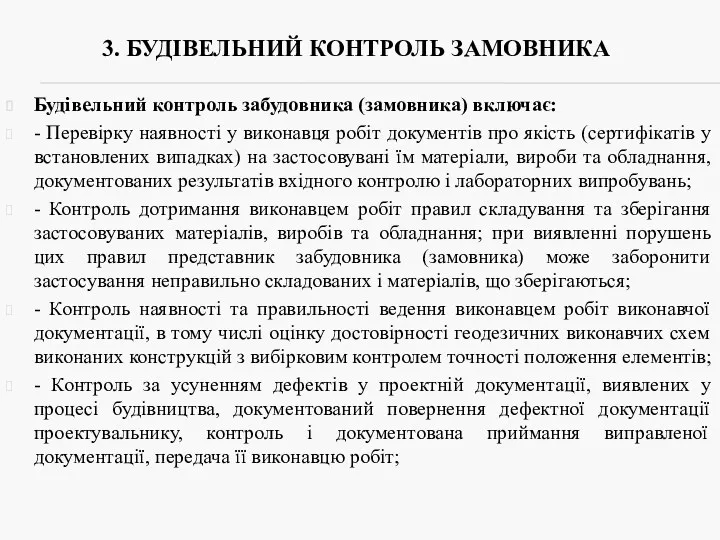 3. БУДІВЕЛЬНИЙ КОНТРОЛЬ ЗАМОВНИКА

Будівельний контроль забудовника (замовника) включає:

- Перевірку наявності у виконавця робіт документів про якість (сертифікатів у встановлених випадках) на застосовувані їм матеріали, вироби та обладнання, документованих результатів вхідного контролю і лабораторних випробувань;

- Контроль дотримання виконавцем робіт правил складування та зберігання застосовуваних матеріалів, виробів та обладнання; при виявленні порушень цих правил представник забудовника (замовника) може заборонити застосування неправильно складованих і матеріалів, що зберігаються;

- Контроль наявності та правильності ведення виконавцем робіт виконавчої документації, в тому числі оцінку достовірності геодезичних виконавчих схем виконаних конструкцій з вибірковим контролем точності положення елементів;

- Контроль за усуненням дефектів у проектній документації, виявлених у процесі будівництва, документований повернення дефектної документації проектувальнику, контроль і документована приймання виправленої документації, передача її виконавцю робіт;